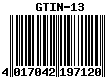 GTIN-13

4 017042 197120